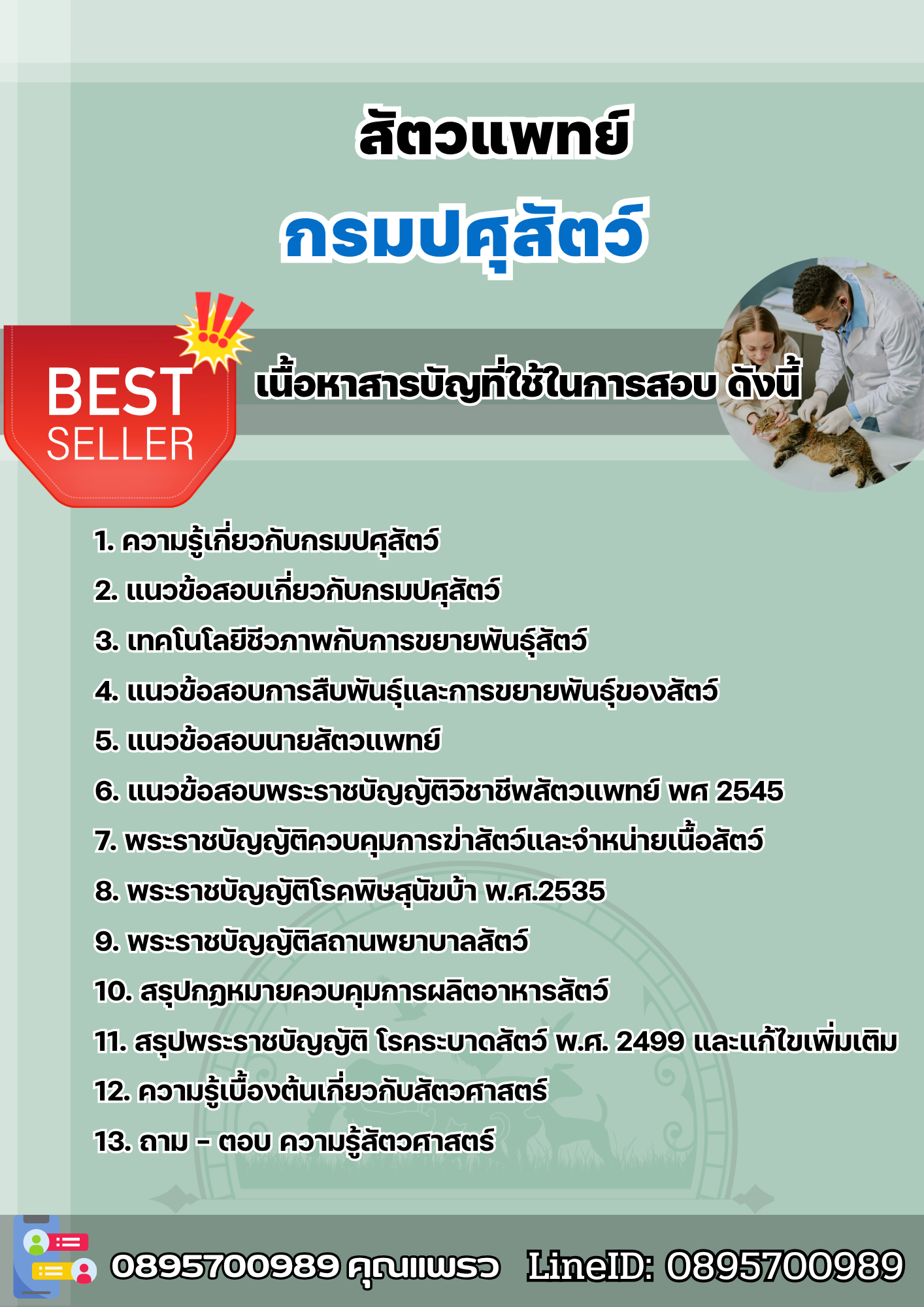 สัตวแพทย์

กรมปศุสัตว์

BEST SELLER

เนื้อหาสารบัญที่ใช้ในการสอบ ดังนี้

1. ความรู้เกี่ยวกับกรมปศุสัตว์
2. แนวข้อสอบเกี่ยวกับกรมปศุสัตว์
3. เทคโนโลยีชีวภาพกับการขยายพันธุ์สัตว์
4. แนวข้อสอบการสืบพันธุ์และการขยายพันธุ์ของสัตว์
5. แนวข้อสอบนายสัตวแพทย์
6. แนวข้อสอบพระราชบัญญัติวิชาชีพสัตวแพทย์ พศ 2545
7. พระราชบัญญัติควบคุมการฆ่าสัตว์และจำหน่ายเนื้อสัตว์
8. พระราชบัญญัติโรคพิษสุนัขบ้า พ.ศ.2535
9. พระราชบัญญัติสถานพยาบาลสัตว์
10. สรุปกฎหมายควบคุมการผลิตอาหารสัตว์
11. สรุปพระราชบัญญัติ โรคระบาดสัตว์ พ.ศ. 2499 และแก้ไขเพิ่มเติม
12. ความรู้เบื้องต้นเกี่ยวกับสัตวศาสตร์
13. ถาม - ตอบ ความรู้สัตวศาสตร์

0895700989 คุณแพรว LineID: 0895700989